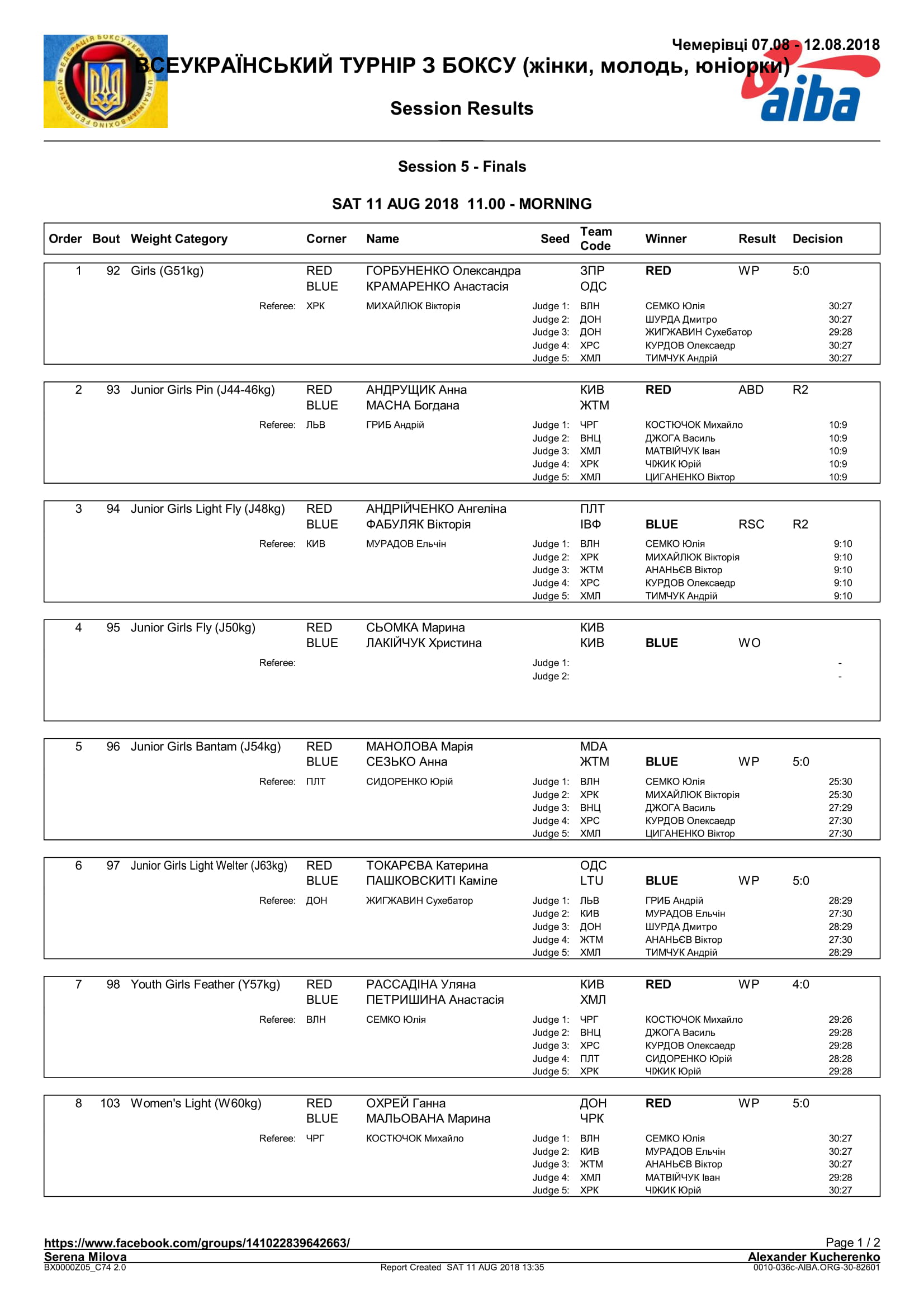 ФЕДЕРАЦІЯ БОКСУ УКРАЇНИ UKRAINIAN BOXING FEDERATION

Чемерівці 07.08 - 12.08.2018
ВСЕУКРАЇНСЬКИЙ ТУРНІР З БОКСУ (жінки, молодь, юніорки)

aiba

Session Results

Session 5 - Finals

SAT 11 AUG 2018 11.00 - MORNING

| Order | Bout | Weight Category | Corner | Name | Seed | Team Code | Winner | Result | Decision |
|---|---|---|---|---|---|---|---|---|---|
| 1 | 92 | Girls (G51kg) | RED | ГОРБУНЕНКО Олександра | | ЗПР | RED | WP | 5:0 |
| | | | BLUE | КРАМАРЕНКО Анастасія | | ОДС | | | |
| | | Referee: | ХРК | МИХАЙЛЮК Вікторія | Judge 1: | ВЛН | СЕМКО Юлія | | 30:27 |
| | | | | | Judge 2: | ДОН | ШУРДА Дмитро | | 30:27 |
| | | | | | Judge 3: | ДОН | ЖИГЖАВИН Сухебатор | | 29:28 |
| | | | | | Judge 4: | ХРС | КУРДОВ Олексаедр | | 30:27 |
| | | | | | Judge 5: | ХМЛ | ТИМЧУК Андрій | | 30:27 |
| 2 | 93 | Junior Girls Pin (J44-46kg) | RED | АНДРУЩИК Анна | | КИВ | RED | ABD | R2 |
| | | | BLUE | МАСНА Богдана | | ЖТМ | | | |
| | | Referee: | ЛЬВ | ГРИБ Андрій | Judge 1: | ЧРГ | КОСТЮЧОК Михайло | | 10:9 |
| | | | | | Judge 2: | ВНЦ | ДЖОГА Василь | | 10:9 |
| | | | | | Judge 3: | ХМЛ | МАТВІЙЧУК Іван | | 10:9 |
| | | | | | Judge 4: | ХРК | ЧІЖИК Юрій | | 10:9 |
| | | | | | Judge 5: | ХМЛ | ЦИГАНЕНКО Віктор | | 10:9 |
| 3 | 94 | Junior Girls Light Fly (J48kg) | RED | АНДРІЙЧЕНКО Ангеліна | | ПЛТ | | | |
| | | | BLUE | ФАБУЛЯК Вікторія | | ІВФ | BLUE | RSC | R2 |
| | | Referee: | КИВ | МУРАДОВ Ельчін | Judge 1: | ВЛН | СЕМКО Юлія | | 9:10 |
| | | | | | Judge 2: | ХРК | МИХАЙЛЮК Вікторія | | 9:10 |
| | | | | | Judge 3: | ЖТМ | АНАНЬЄВ Віктор | | 9:10 |
| | | | | | Judge 4: | ХРС | КУРДОВ Олексаедр | | 9:10 |
| | | | | | Judge 5: | ХМЛ | ТИМЧУК Андрій | | 9:10 |
| 4 | 95 | Junior Girls Fly (J50kg) | RED | СЬОМКА Марина | | КИВ | | | |
| | | | BLUE | ЛАКІЙЧУК Христина | | КИВ | BLUE | WO | |
| | | Referee: | | | Judge 1: | | | | - |
| | | | | | Judge 2: | | | | - |
| 5 | 96 | Junior Girls Bantam (J54kg) | RED | МАНОЛОВА Марія | | MDA | | | |
| | | | BLUE | СЕЗЬКО Анна | | ЖТМ | BLUE | WP | 5:0 |
| | | Referee: | ПЛТ | СИДОРЕНКО Юрій | Judge 1: | ВЛН | СЕМКО Юлія | | 25:30 |
| | | | | | Judge 2: | ХРК | МИХАЙЛЮК Вікторія | | 25:30 |
| | | | | | Judge 3: | ВНЦ | ДЖОГА Василь | | 27:29 |
| | | | | | Judge 4: | ХРС | КУРДОВ Олексаедр | | 27:30 |
| | | | | | Judge 5: | ХМЛ | ЦИГАНЕНКО Віктор | | 27:30 |
| 6 | 97 | Junior Girls Light Welter (J63kg) | RED | ТОКАРЄВА Катерина | | ОДС | | | |
| | | | BLUE | ПАШКОВСКИТІ Каміле | | LTU | BLUE | WP | 5:0 |
| | | Referee: | ДОН | ЖИГЖАВИН Сухебатор | Judge 1: | ЛЬВ | ГРИБ Андрій | | 28:29 |
| | | | | | Judge 2: | КИВ | МУРАДОВ Ельчін | | 27:30 |
| | | | | | Judge 3: | ДОН | ШУРДА Дмитро | | 28:29 |
| | | | | | Judge 4: | ЖТМ | АНАНЬЄВ Віктор | | 27:30 |
| | | | | | Judge 5: | ХМЛ | ТИМЧУК Андрій | | 28:29 |
| 7 | 98 | Youth Girls Feather (Y57kg) | RED | РАССАДІНА Уляна | | КИВ | RED | WP | 4:0 |
| | | | BLUE | ПЕТРИШИНА Анастасія | | ХМЛ | | | |
| | | Referee: | ВЛН | СЕМКО Юлія | Judge 1: | ЧРГ | КОСТЮЧОК Михайло | | 29:26 |
| | | | | | Judge 2: | ВНЦ | ДЖОГА Василь | | 29:28 |
| | | | | | Judge 3: | ХРС | КУРДОВ Олексаедр | | 29:28 |
| | | | | | Judge 4: | ПЛТ | СИДОРЕНКО Юрій | | 28:28 |
| | | | | | Judge 5: | ХРК | ЧІЖИК Юрій | | 29:28 |
| 8 | 103 | Women's Light (W60kg) | RED | ОХРЕЙ Ганна | | ДОН | RED | WP | 5:0 |
| | | | BLUE | МАЛЬОВАНА Марина | | ЧРК | | | |
| | | Referee: | ЧРГ | КОСТЮЧОК Михайло | Judge 1: | ВЛН | СЕМКО Юлія | | 30:27 |
| | | | | | Judge 2: | КИВ | МУРАДОВ Ельчін | | 30:27 |
| | | | | | Judge 3: | ЖТМ | АНАНЬЄВ Віктор | | 30:27 |
| | | | | | Judge 4: | ХМЛ | МАТВІЙЧУК Іван | | 29:28 |
| | | | | | Judge 5: | ХРК | ЧІЖИК Юрій | | 30:27 |

https://www.facebook.com/groups/141022839642663/
Page 1 / 2
Serena Milova
Alexander Kucherenko
BX0000Z05_C74 2.0
Report Created SAT 11 AUG 2018 13:35
0010-036c-AIBA.ORG-30-82601